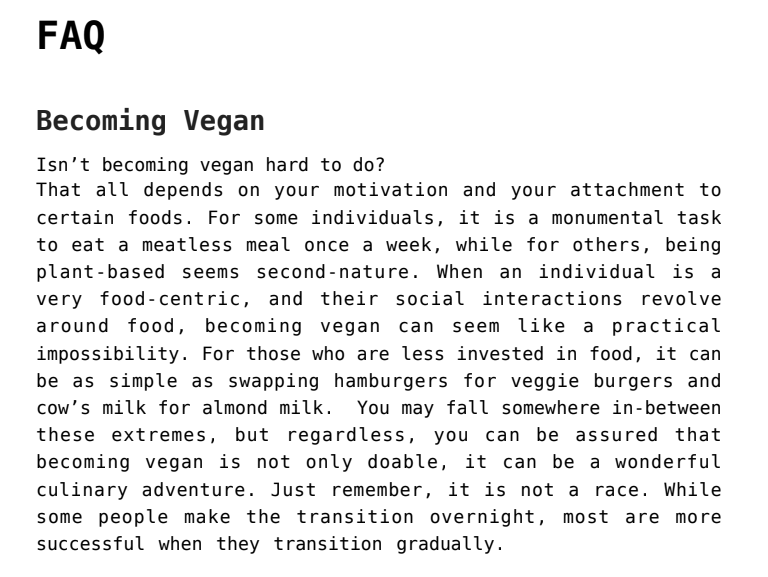 FAQ

Becoming Vegan

Isn’t becoming vegan hard to do?
That all depends on your motivation and your attachment to certain foods. For some individuals, it is a monumental task to eat a meatless meal once a week, while for others, being plant-based seems second-nature. When an individual is a very food-centric, and their social interactions revolve around food, becoming vegan can seem like a practical impossibility. For those who are less invested in food, it can be as simple as swapping hamburgers for veggie burgers and cow’s milk for almond milk.  You may fall somewhere in-between these extremes, but regardless, you can be assured that becoming vegan is not only doable, it can be a wonderful culinary adventure. Just remember, it is not a race. While some people make the transition overnight, most are more successful when they transition gradually.